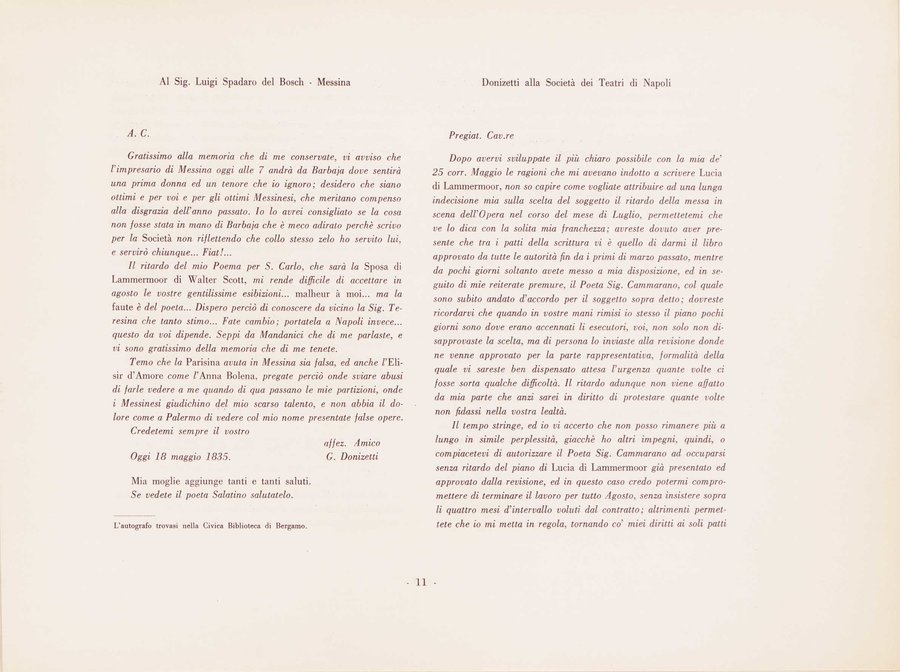 Al Sig. Luigi Spadaro del Bosch - Messina

A. C.

Gratissimo alla memoria che di me conservate, vi avviso che l'impresario di Messina oggi alle 7 andrà da Barbaja dove sentirà una prima donna ed un tenore che io ignoro; desidero che siano ottimi e per voi e per gli ottimi Messinesi, che meritano compenso alla disgrazia dell'anno passato. Io lo avrei consigliato se la cosa non fosse stata in mano di Barbaja che è meco adirato perchè scrivo per la Società non riflettendo che collo stesso zelo ho servito lui, e servirò chiunque... Fiat!...

Il ritardo del mio Poema per S. Carlo, che sarà la Sposa di Lammermoor di Walter Scott, mi rende difficile di accettare in agosto le vostre gentilissime esibizioni... malheur à moi... ma la faute è del poeta... Dispero perciò di conoscere da vicino la Sig. Teresina che tanto stimo... Fate cambio; portatela a Napoli invece... questo da voi dipende. Seppi da Mandanici che di me parlaste, e vi sono gratissimo della memoria che di me tenete.

Temo che la Parisina avuta in Messina sia falsa, ed anche l'Elisir d'Amore come l'Anna Bolena, pregate perciò onde sviare abusi di farle vedere a me quando di qua passano le mie partizioni, onde i Messinesi giudichino del mio scarso talento, e non abbia il dolore come a Palermo di vedere col mio nome presentate false opere.

Credetemi sempre il vostro

affez. Amico

Oggi 18 maggio 1835.

G. Donizetti

Mia moglie aggiunge tanti e tanti saluti.
Se vedete il poeta Salatino salutatelo.

L'autografo trovasi nella Civica Biblioteca di Bergamo.

Donizetti alla Società dei Teatri di Napoli

Pregiat. Cav.re

Dopo avervi sviluppate il più chiaro possibile con la mia de' 25 corr. Maggio le ragioni che mi avevano indotto a scrivere Lucia di Lammermoor, non so capire come vogliate attribuire ad una lunga indecisione mia sulla scelta del soggetto il ritardo della messa in scena dell'Opera nel corso del mese di Luglio, permettetemi che ve lo dica con la solita mia franchezza; avreste dovuto aver presente che tra i patti della scrittura vi è quello di darmi il libro approvato da tutte le autorità fin da i primi di marzo passato, mentre da pochi giorni soltanto avete messo a mia disposizione, ed in seguito di mie reiterate premure, il Poeta Sig. Cammarano, col quale sono subito andato d'accordo per il soggetto sopra detto; dovreste ricordarvi che quando in vostre mani rimisi io stesso il piano pochi giorni sono dove erano accennati li esecutori, voi, non solo non disapprovaste la scelta, ma di persona lo inviaste alla revisione donde ne venne approvato per la parte rappresentativa, formalità della quale vi sareste ben dispensato attesa l'urgenza quante volte ci fosse sorta qualche difficoltà. Il ritardo adunque non viene affatto da mia parte che anzi sarei in diritto di protestare quante volte non fidassi nella vostra lealtà.

Il tempo stringe, ed io vi accerto che non posso rimanere più a lungo in simile perplessità, giacchè ho altri impegni, quindi, o compiacetevi di autorizzare il Poeta Sig. Cammarano ad occuparsi senza ritardo del piano di Lucia di Lammermoor già presentato ed approvato dalla revisione, ed in questo caso credo potermi compromettere di terminare il lavoro per tutto Agosto, senza insistere sopra li quattro mesi d'intervallo voluti dal contratto; altrimenti permettete che io mi metta in regola, tornando co' miei diritti ai soli patti

- 11 -